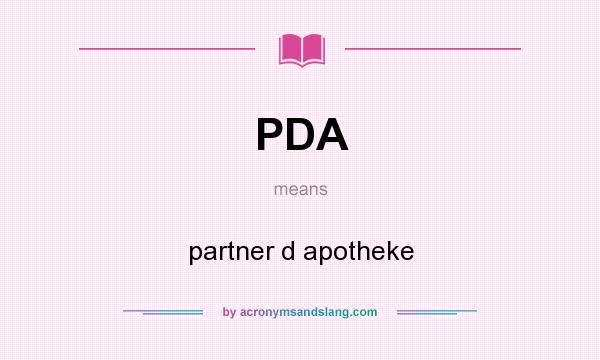 PDA

means

partner d apotheke

by acronymsandslang.com